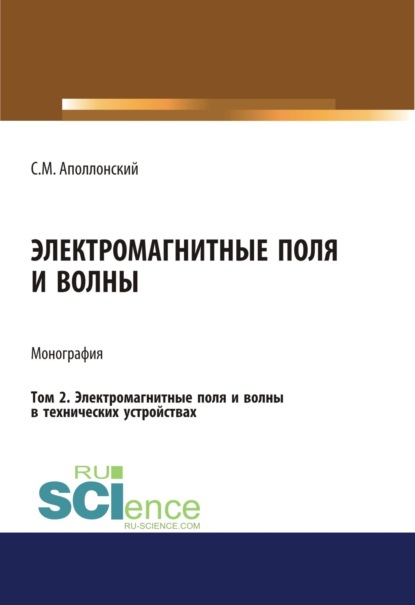 С.М. Аполлонский

ЭЛЕКТРОМАГНИТНЫЕ ПОЛЯ И ВОЛНЫ

Монография

Том 2. Электромагнитные поля и волны в технических устройствах

RU
SCIence
RU-SCIENCE.COM